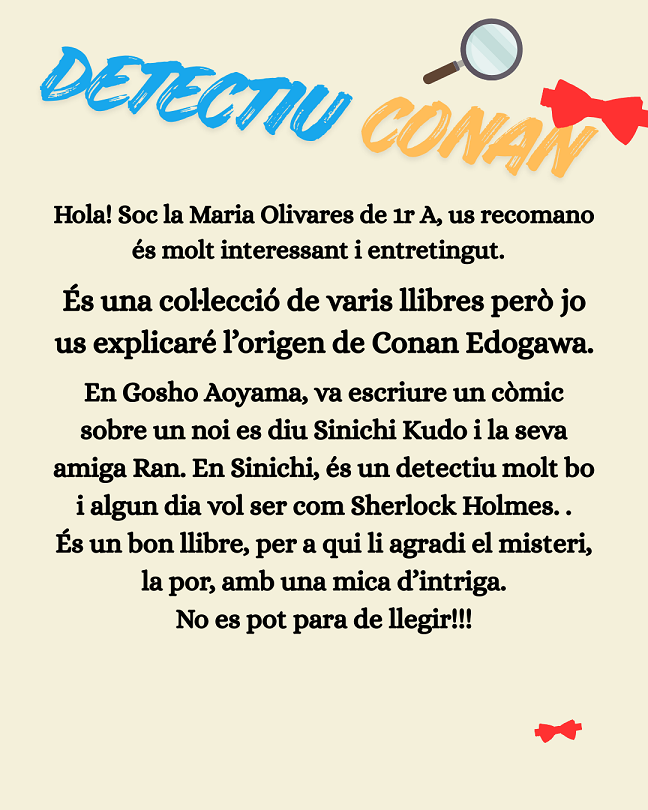 DETECTIU CONAN

Hola! Soc la Maria Olivares de 1r A, us recomano és molt interessant i entretingut.

És una col·lecció de varis llibres però jo us explicaré l'origen de Conan Edogawa.

En Gosho Aoyama, va escriure un còmic sobre un noi es diu Sinichi Kudo i la seva amiga Ran. En Sinichi, és un detectiu molt bo i algun dia vol ser com Sherlock Holmes. . És un bon llibre, per a qui li agradi el misteri, la por, amb una mica d'intriga. No es pot para de llegir!!!